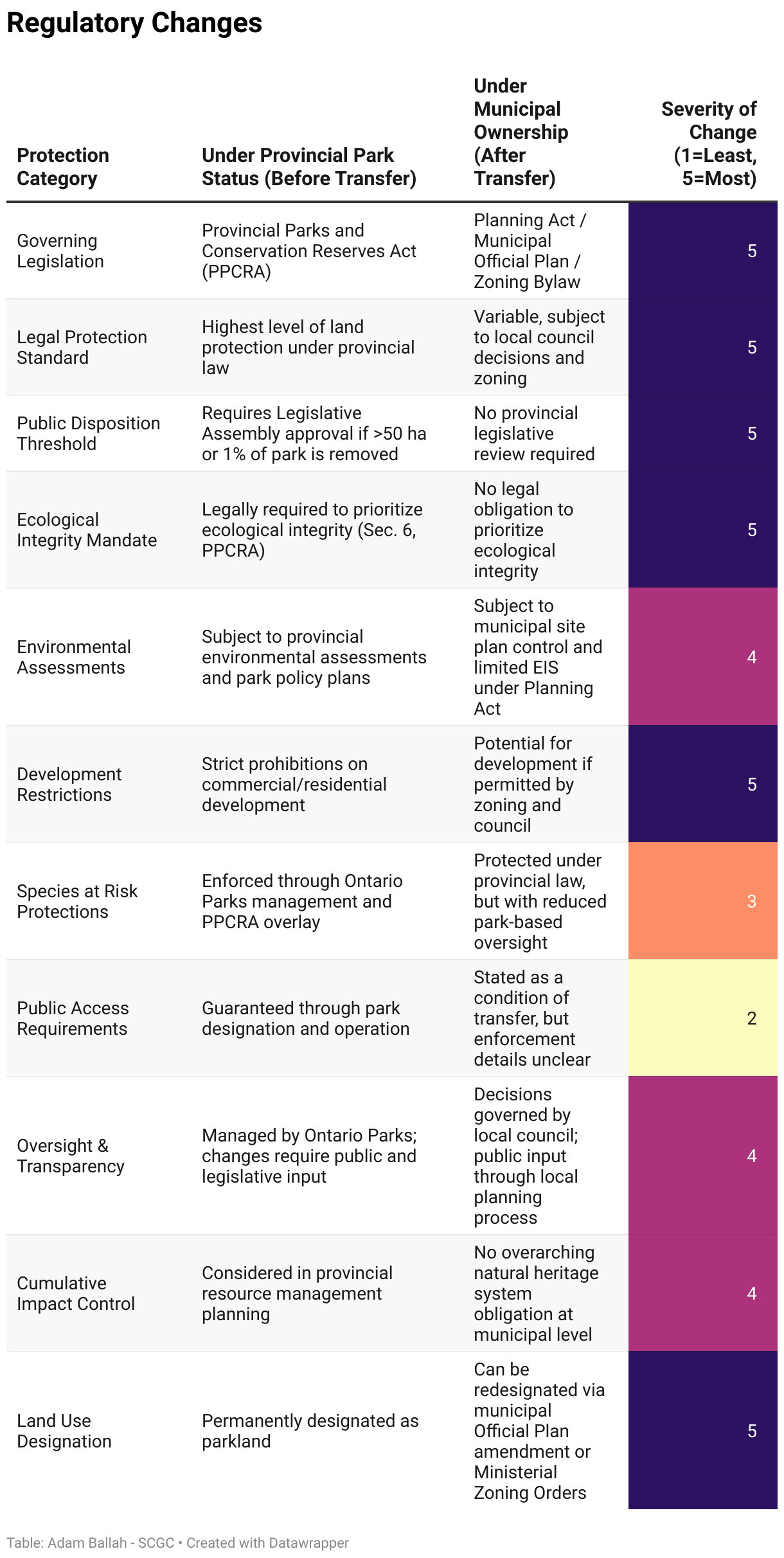 Regulatory Changes

| Protection Category | Under Provincial Park Status (Before Transfer) | Under Municipal Ownership (After Transfer) | Severity of Change (1=Least, 5=Most) |
|---|---|---|---|
| Governing Legislation | Provincial Parks and Conservation Reserves Act (PPCRA) | Planning Act / Municipal Official Plan / Zoning Bylaw | 5 |
| Legal Protection Standard | Highest level of land protection under provincial law | Variable, subject to local council decisions and zoning | 5 |
| Public Disposition Threshold | Requires Legislative Assembly approval if >50 ha or 1% of park is removed | No provincial legislative review required | 5 |
| Ecological Integrity Mandate | Legally required to prioritize ecological integrity (Sec. 6, PPCRA) | No legal obligation to prioritize ecological integrity | 5 |
| Environmental Assessments | Subject to provincial environmental assessments and park policy plans | Subject to municipal site plan control and limited EIS under Planning Act | 4 |
| Development Restrictions | Strict prohibitions on commercial/residential development | Potential for development if permitted by zoning and council | 5 |
| Species at Risk Protections | Enforced through Ontario Parks management and PPCRA overlay | Protected under provincial law, but with reduced park-based oversight | 3 |
| Public Access Requirements | Guaranteed through park designation and operation | Stated as a condition of transfer, but enforcement details unclear | 2 |
| Oversight & Transparency | Managed by Ontario Parks; changes require public and legislative input | Decisions governed by local council; public input through local planning process | 4 |
| Cumulative Impact Control | Considered in provincial resource management planning | No overarching natural heritage system obligation at municipal level | 4 |
| Land Use Designation | Permanently designated as parkland | Can be redesignated via municipal Official Plan amendment or Ministerial Zoning Orders | 5 |

Table: Adam Ballah - SCGC • Created with Datawrapper